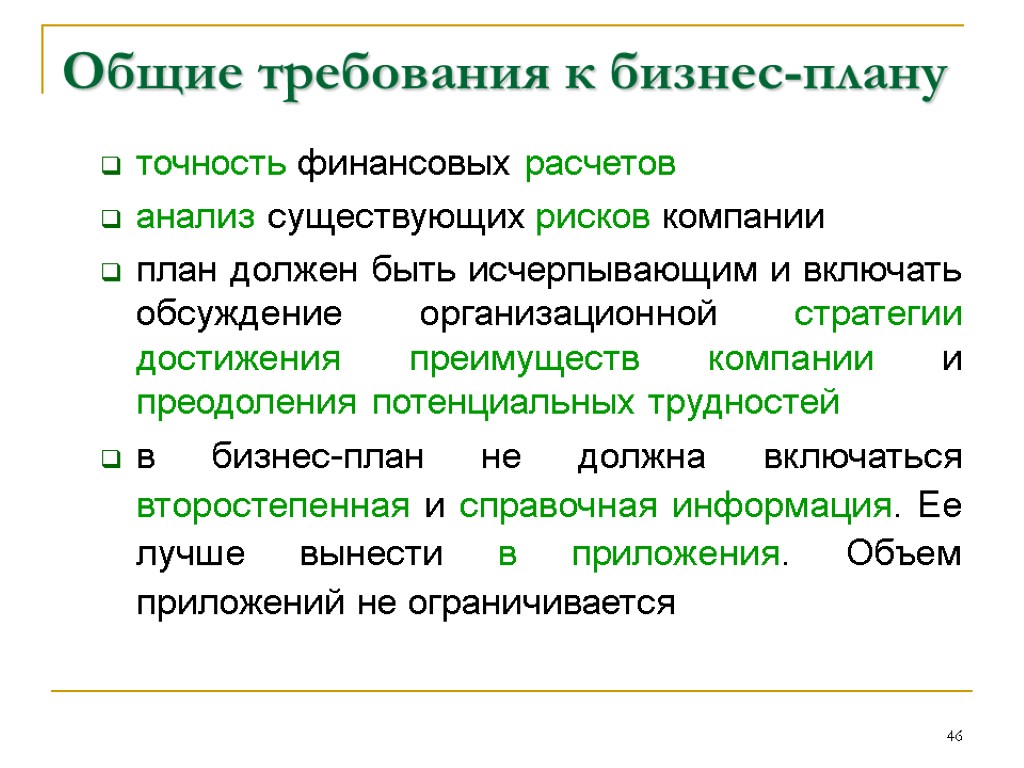 Общие требования к бизнес-плану

точность финансовых расчетов

анализ существующих рисков компании

план должен быть исчерпывающим и включать обсуждение организационной стратегии достижения преимуществ компании и преодоления потенциальных трудностей

в бизнес-план не должна включаться второстепенная и справочная информация. Ее лучше вынести в приложения. Объем приложений не ограничивается

46